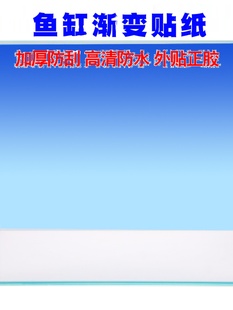 鱼缸渐变贴纸

加厚防刮 高清防水 外贴正胶